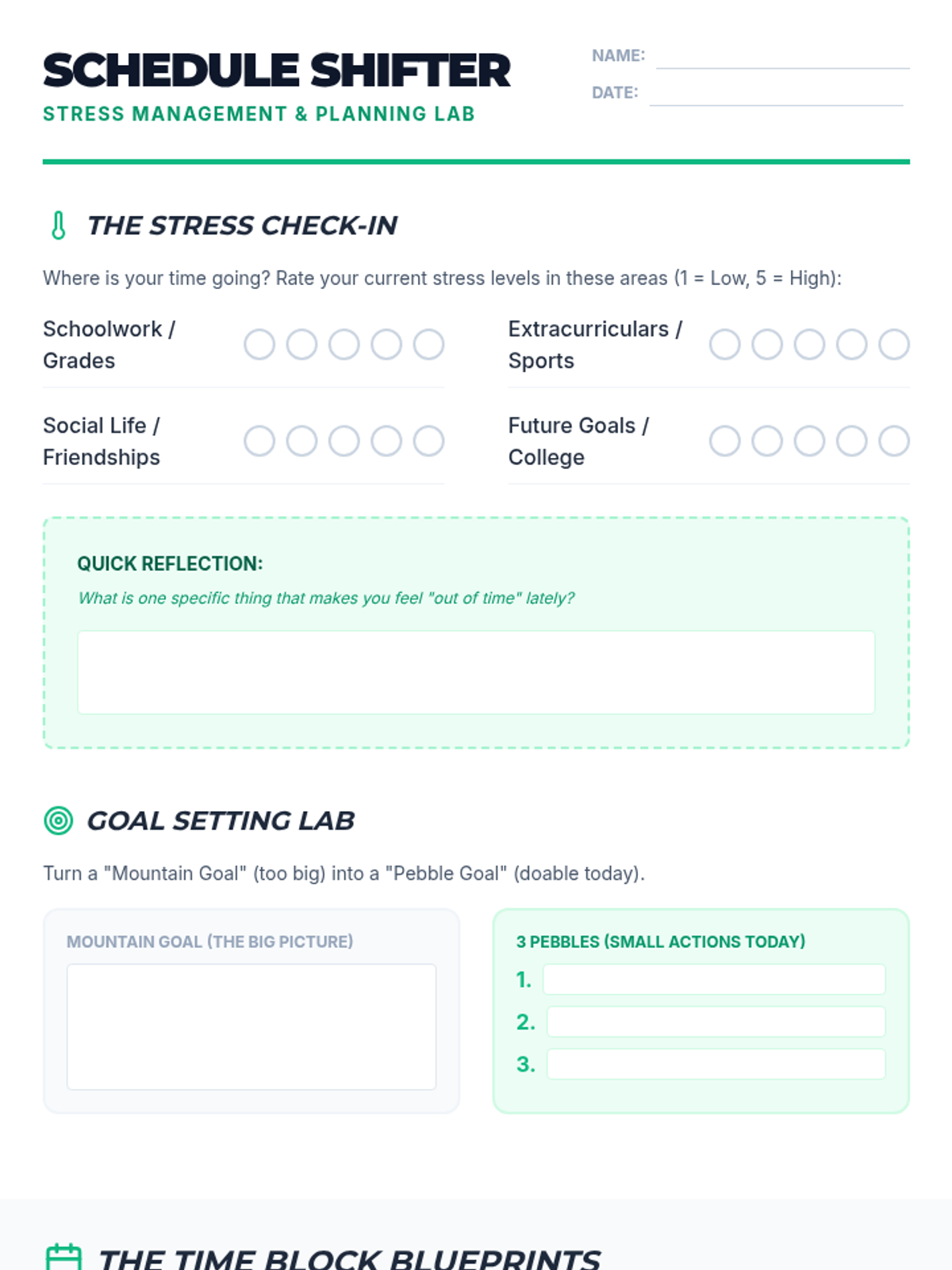 SCHEDULE SHIFTER
STRESS MANAGEMENT & PLANNING LAB

NAME:
DATE:

THE STRESS CHECK-IN

Where is your time going? Rate your current stress levels in these areas (1 = Low, 5 = High):

Schoolwork / Grades

Extracurriculars / Sports

Social Life / Friendships

Future Goals / College

QUICK REFLECTION:
What is one specific thing that makes you feel "out of time" lately?

GOAL SETTING LAB

Turn a "Mountain Goal" (too big) into a "Pebble Goal" (doable today).

MOUNTAIN GOAL (THE BIG PICTURE)

3 PEBBLES (SMALL ACTIONS TODAY)
1.
2.
3.

THE TIME BLOCK BLUEPRINTS